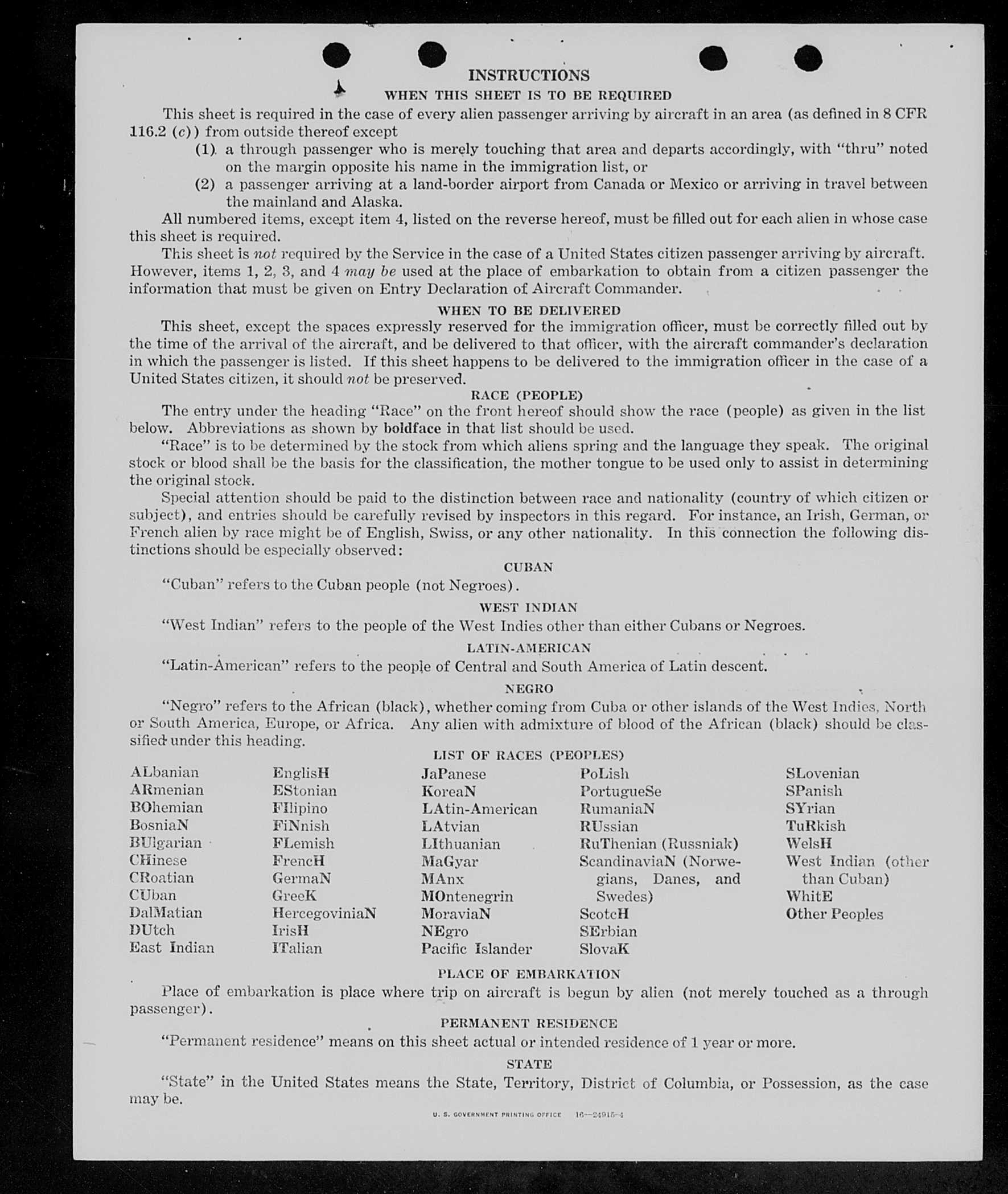 INSTRUCTIONS

WHEN THIS SHEET IS TO BE REQUIRED

This sheet is required in the case of every alien passenger arriving by aircraft in an area (as defined in 8 CFR 116.2 (c)) from outside thereof except

(1) a through passenger who is merely touching that area and departs accordingly, with "thru" noted on the margin opposite his name in the immigration list, or

(2) a passenger arriving at a land-border airport from Canada or Mexico or arriving in travel between the mainland and Alaska.

All numbered items, except item 4, listed on the reverse hereof, must be filled out for each alien in whose case this sheet is required.

This sheet is not required by the Service in the case of a United States citizen passenger arriving by aircraft. However, items 1, 2, 3, and 4 may be used at the place of embarkation to obtain from a citizen passenger the information that must be given on Entry Declaration of Aircraft Commander.

WHEN TO BE DELIVERED

This sheet, except the spaces expressly reserved for the immigration officer, must be correctly filled out by the time of the arrival of the aircraft, and be delivered to that officer, with the aircraft commander's declaration in which the passenger is listed. If this sheet happens to be delivered to the immigration officer in the case of a United States citizen, it should not be preserved.

RACE (PEOPLE)

The entry under the heading "Race" on the front hereof should show the race (people) as given in the list below. Abbreviations as shown by boldface in that list should be used.

"Race" is to be determined by the stock from which aliens spring and the language they speak. The original stock or blood shall be the basis for the classification, the mother tongue to be used only to assist in determining the original stock.

Special attention should be paid to the distinction between race and nationality (country of which citizen or subject), and entries should be carefully revised by inspectors in this regard. For instance, an Irish, German, or French alien by race might be of English, Swiss, or any other nationality. In this connection the following distinctions should be especially observed:

CUBAN

"Cuban" refers to the Cuban people (not Negroes).

WEST INDIAN

"West Indian" refers to the people of the West Indies other than either Cubans or Negroes.

LATIN-AMERICAN

"Latin-American" refers to the people of Central and South America of Latin descent.

NEGRO

"Negro" refers to the African (black), whether coming from Cuba or other islands of the West Indies, North or South America, Europe, or Africa. Any alien with admixture of blood of the African (black) should be classified under this heading.

LIST OF RACES (PEOPLES)

ALbanian
ARmenian
BOhemian
BosniaN
BUlgarian
CHinese
CRoatian
CUban
DalMatian
DUtch
East Indian

EnglisH
EStonian
FIlipino
FiNnish
FLemish
FrencH
GermaN
GreeK
HercegoviniaN
IrisH
ITalian

JaPanese
KoreaN
LAtin-American
LAtvian
LIthuanian
MaGyar
MAnx
MOntenegrin
MoraviaN
NEgro
Pacific Islander

PoLish
PortugueSe
RumaniaN
RUssian
RuThenian (Russniak)
ScandinaviaN (Norwegians, Danes, and Swedes)
ScotcH
SErbian
SlovaK

SLovenian
SPanish
SYrian
TuRkish
WelsH
West Indian (other than Cuban)
WhitE
Other Peoples

PLACE OF EMBARKATION

Place of embarkation is place where trip on aircraft is begun by alien (not merely touched as a through passenger).

PERMANENT RESIDENCE

"Permanent residence" means on this sheet actual or intended residence of 1 year or more.

STATE

"State" in the United States means the State, Territory, District of Columbia, or Possession, as the case may be.

U. S. GOVERNMENT PRINTING OFFICE 16—24915-4